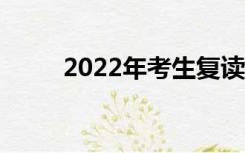 2022年考生复读